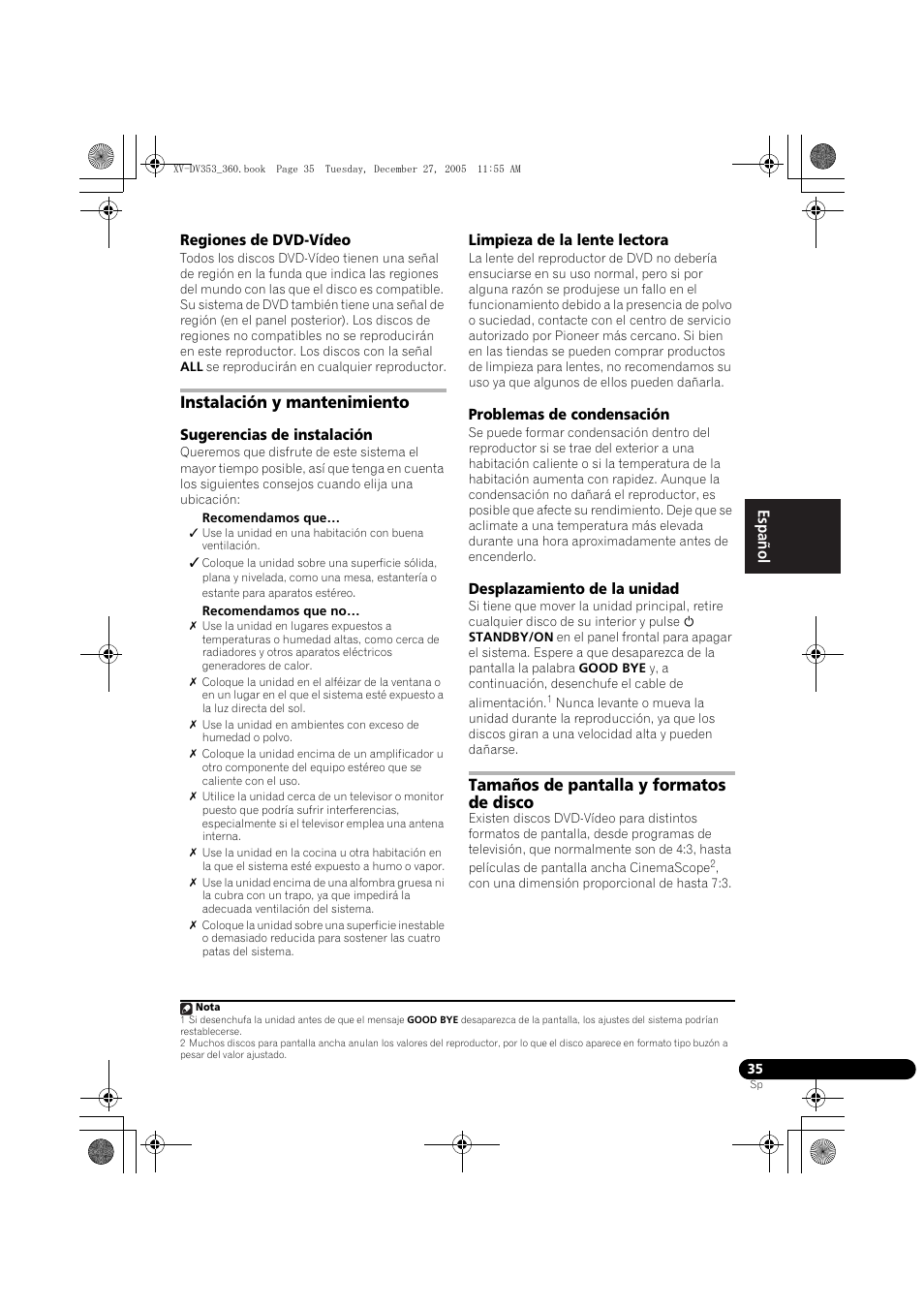 XV-DV353_360.book Page 35 Tuesday, December 27, 2005 11:55 AM

Regiones de DVD-Vídeo
Todos los discos DVD-Vídeo tienen una señal de región en la funda que indica las regiones del mundo con las que el disco es compatible. Su sistema de DVD también tiene una señal de región (en el panel posterior). Los discos de regiones no compatibles no se reproducirán en este reproductor. Los discos con la señal ALL se reproducirán en cualquier reproductor.

Instalación y mantenimiento

Sugerencias de instalación
Queremos que disfrute de este sistema el mayor tiempo posible, así que tenga en cuenta los siguientes consejos cuando elija una ubicación:

Recomendamos que…
✓ Use la unidad en una habitación con buena ventilación.
✓ Coloque la unidad sobre una superficie sólida, plana y nivelada, como una mesa, estantería o estante para aparatos estéreo.

Recomendamos que no…
✗ Use la unidad en lugares expuestos a temperaturas o humedad altas, como cerca de radiadores y otros aparatos eléctricos generadores de calor.
✗ Coloque la unidad en el alféizar de la ventana o en un lugar en el que el sistema esté expuesto a la luz directa del sol.
✗ Use la unidad en ambientes con exceso de humedad o polvo.
✗ Coloque la unidad encima de un amplificador u otro componente del equipo estéreo que se caliente con el uso.
✗ Utilice la unidad cerca de un televisor o monitor puesto que podría sufrir interferencias, especialmente si el televisor emplea una antena interna.
✗ Use la unidad en la cocina u otra habitación en la que el sistema esté expuesto a humo o vapor.
✗ Use la unidad encima de una alfombra gruesa ni la cubra con un trapo, ya que impedirá la adecuada ventilación del sistema.
✗ Coloque la unidad sobre una superficie inestable o demasiado reducida para sostener las cuatro patas del sistema.

Limpieza de la lente lectora
La lente del reproductor de DVD no debería ensuciarse en su uso normal, pero si por alguna razón se produjese un fallo en el funcionamiento debido a la presencia de polvo o suciedad, contacte con el centro de servicio autorizado por Pioneer más cercano. Si bien en las tiendas se pueden comprar productos de limpieza para lentes, no recomendamos su uso ya que algunos de ellos pueden dañarla.

Problemas de condensación
Se puede formar condensación dentro del reproductor si se trae del exterior a una habitación caliente o si la temperatura de la habitación aumenta con rapidez. Aunque la condensación no dañará el reproductor, es posible que afecte su rendimiento. Deje que se aclimate a una temperatura más elevada durante una hora aproximadamente antes de encenderlo.

Desplazamiento de la unidad
Si tiene que mover la unidad principal, retire cualquier disco de su interior y pulse ⏻ STANDBY/ON en el panel frontal para apagar el sistema. Espere a que desaparezca de la pantalla la palabra GOOD BYE y, a continuación, desenchufe el cable de alimentación.$^1$ Nunca levante o mueva la unidad durante la reproducción, ya que los discos giran a una velocidad alta y pueden dañarse.

Tamaños de pantalla y formatos de disco
Existen discos DVD-Vídeo para distintos formatos de pantalla, desde programas de televisión, que normalmente son de 4:3, hasta películas de pantalla ancha CinemaScope$^2$, con una dimensión proporcional de hasta 7:3.

Español

Nota
1 Si desenchufa la unidad antes de que el mensaje GOOD BYE desaparezca de la pantalla, los ajustes del sistema podrían restablecerse.
2 Muchos discos para pantalla ancha anulan los valores del reproductor, por lo que el disco aparece en formato tipo buzón a pesar del valor ajustado.

35
Sp